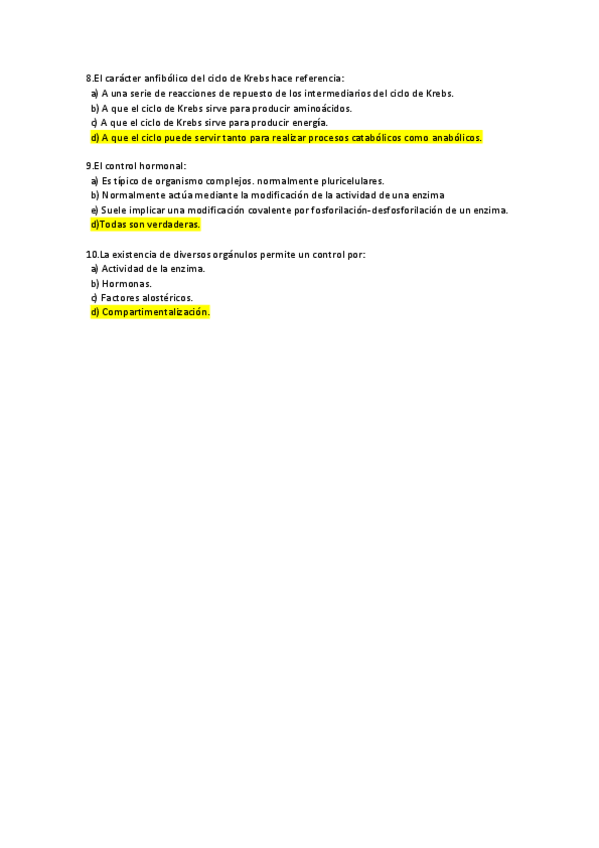 8.El carácter anfibólico del ciclo de Krebs hace referencia:
a) A una serie de reacciones de repuesto de los intermediarios del ciclo de Krebs.
b) A que el ciclo de Krebs sirve para producir aminoácidos.
c) A que el ciclo de Krebs sirve para producir energía.
d) A que el ciclo puede servir tanto para realizar procesos catabólicos como anabólicos.

9.El control hormonal:
a) Es típico de organismo complejos. normalmente pluricelulares.
b) Normalmente actúa mediante la modificación de la actividad de una enzima
e) Suele implicar una modificación covalente por fosforilación-desfosforilación de un enzima.
d)Todas son verdaderas.

10.La existencia de diversos orgánulos permite un control por:
a) Actividad de la enzima.
b) Hormonas.
c) Factores alostéricos.
d) Compartimentalización.